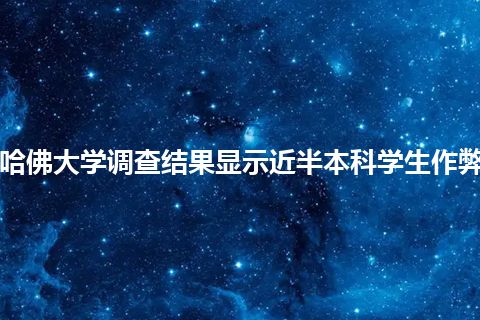 哈佛大学调查结果显示近半本科学生作弊